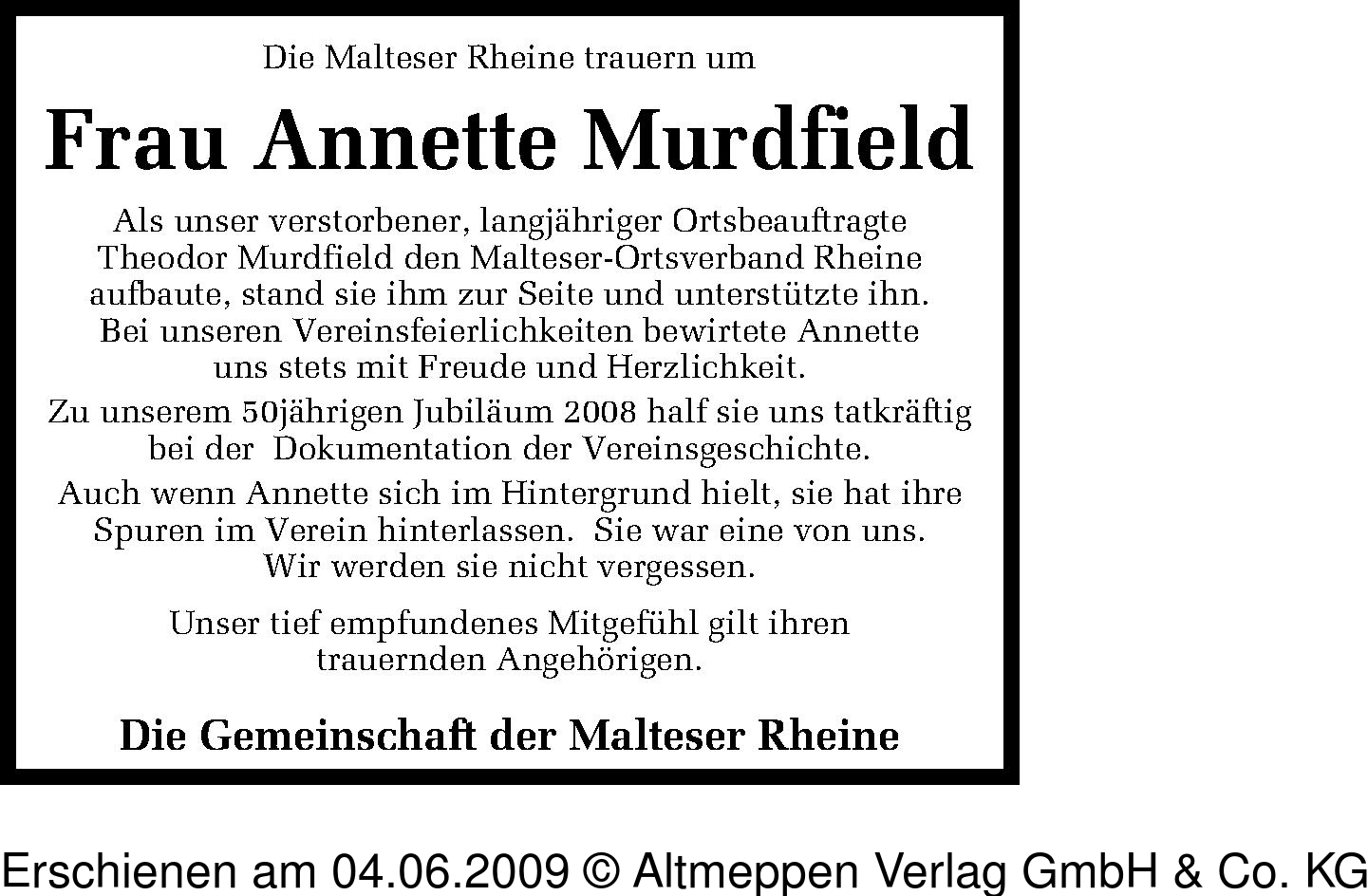 Die Malteser Rheine trauern um

Frau Annette Murdfield

Als unser verstorbener, langjähriger Ortsbeauftragte Theodor Murdfield den Malteser-Ortsverband Rheine aufbaute, stand sie ihm zur Seite und unterstützte ihn. Bei unseren Vereinsfeierlichkeiten bewirtete Annette uns stets mit Freude und Herzlichkeit.

Zu unserem 50jährigen Jubiläum 2008 half sie uns tatkräftig bei der Dokumentation der Vereinsgeschichte.

Auch wenn Annette sich im Hintergrund hielt, sie hat ihre Spuren im Verein hinterlassen. Sie war eine von uns. Wir werden sie nicht vergessen.

Unser tief empfundenes Mitgefühl gilt ihren trauernden Angehörigen.

Die Gemeinschaft der Malteser Rheine

Erschienen am 04.06.2009 © Altmeppen Verlag GmbH & Co. KG